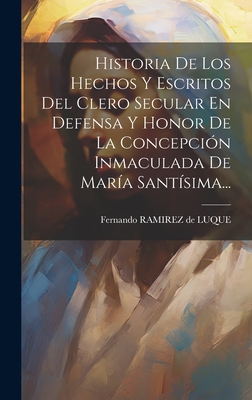 Historia De Los Hechos Y Escritos Del Clero Secular En Defensa Y Honor De La Concepción Inmaculada De María Santísima...

Fernando RAMIREZ de LUQUE